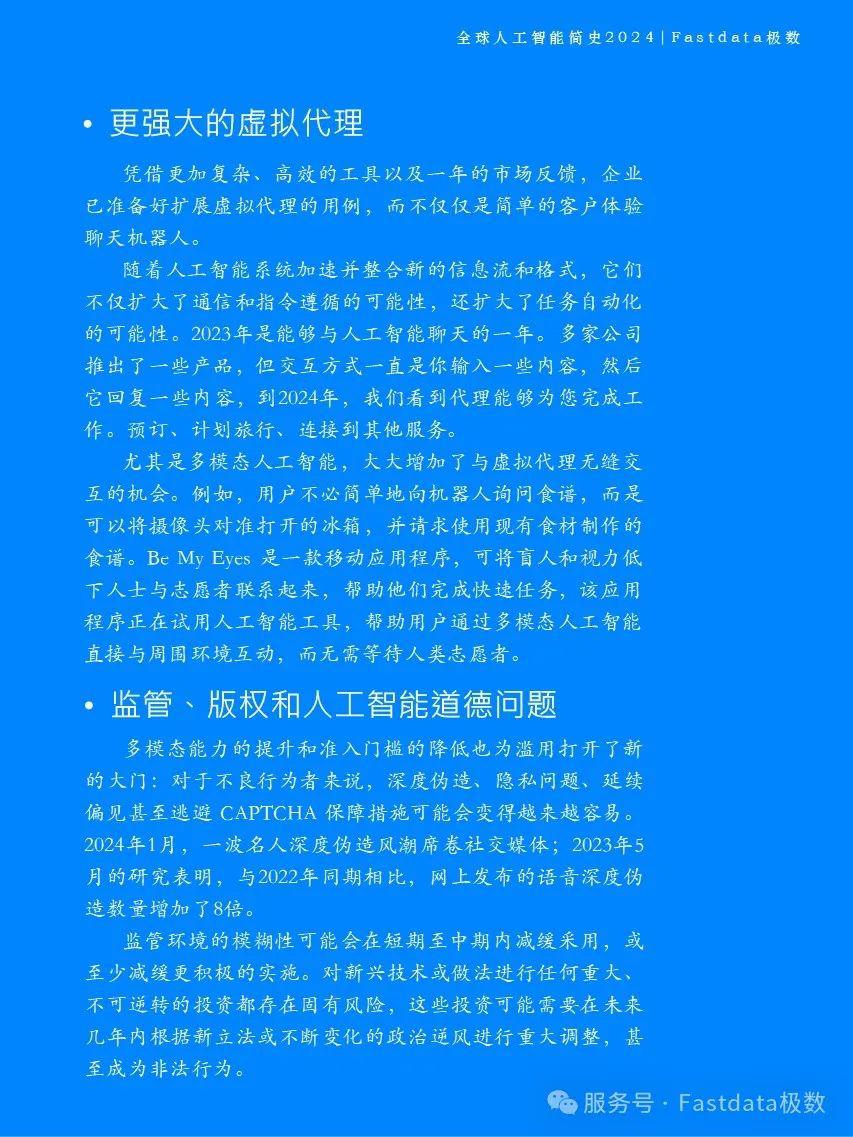 全球人工智能简史2024 | Fastdata极数

• 更强大的虚拟代理

凭借更加复杂、高效的工具以及一年的市场反馈，企业已准备好扩展虚拟代理的用例，而不仅仅是简单的客户体验聊天机器人。

随着人工智能系统加速并整合新的信息流和格式，它们不仅扩大了通信和指令遵循的可能性，还扩大了任务自动化的可能性。2023年是能够与人工智能聊天的一年。多家公司推出了一些产品，但交互方式一直是你输入一些内容，然后它回复一些内容，到2024年，我们看到代理能够为您完成工作。预订、计划旅行、连接到其他服务。

尤其是多模态人工智能，大大增加了与虚拟代理无缝交互的机会。例如，用户不必简单地向机器人询问食谱，而是可以将摄像头对准打开的冰箱，并请求使用现有食材制作的食谱。Be My Eyes 是一款移动应用程序，可将盲人和视力低下人士与志愿者联系起来，帮助他们完成快速任务，该应用程序正在试用人工智能工具，帮助用户通过多模态人工智能直接与周围环境互动，而无需等待人类志愿者。

• 监管、版权和人工智能道德问题

多模态能力的提升和准入门槛的降低也为滥用打开了新的大门：对于不良行为者来说，深度伪造、隐私问题、延续偏见甚至逃避 CAPTCHA 保障措施可能会变得越来越容易。2024年1月，一波名人深度伪造风潮席卷社交媒体；2023年5月的研究表明，与2022年同期相比，网上发布的语音深度伪造数量增加了8倍。

监管环境的模糊性可能会在短期至中期内减缓采用，或至少减缓更积极的实施。对新兴技术或做法进行任何重大、不可逆转的投资都存在固有风险，这些投资可能需要在未来几年内根据新立法或不断变化的政治逆风进行重大调整，甚至成为非法行为。

服务号 · Fastdata极数